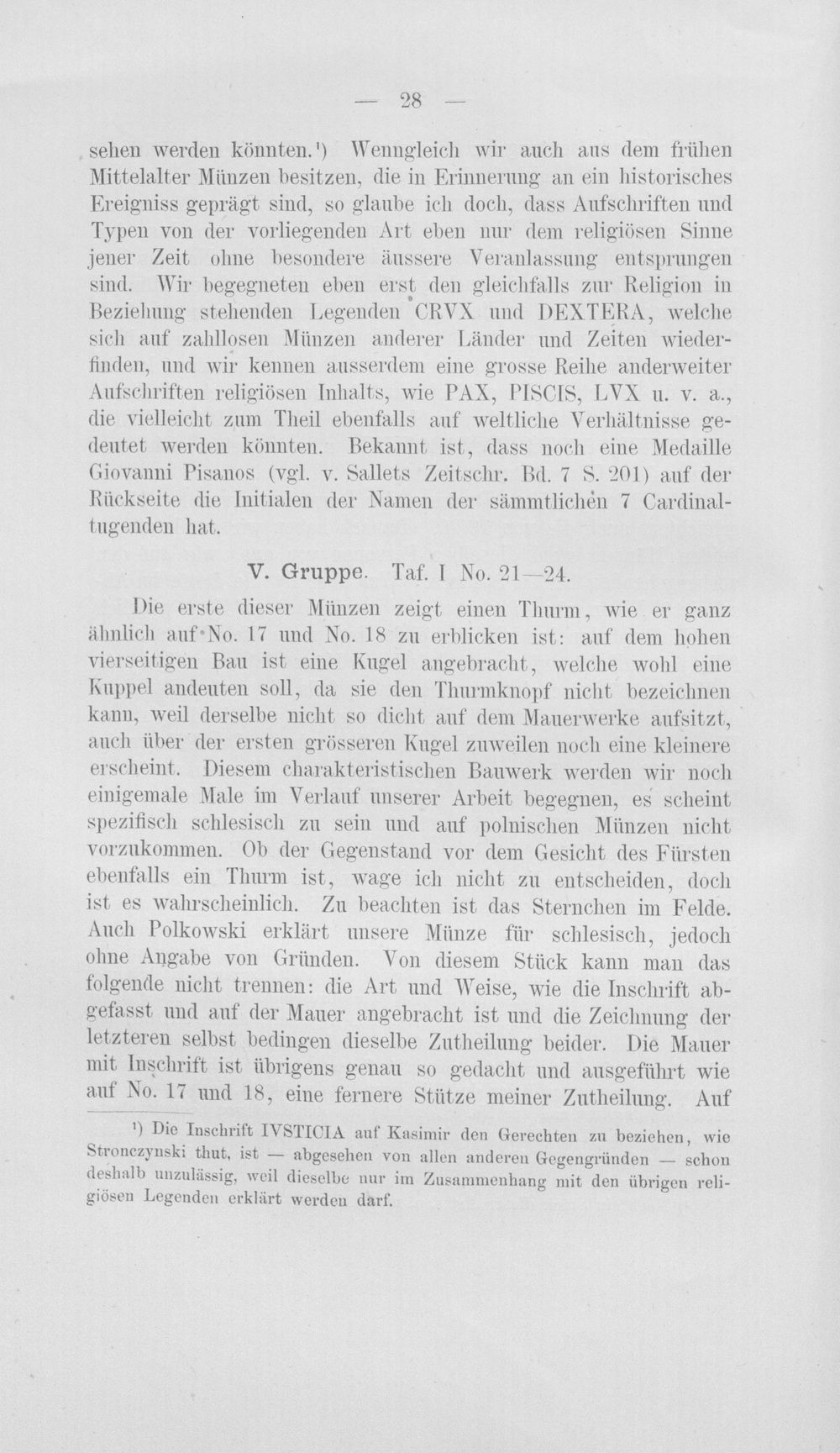 — 28 —

sehen werden könnten.$^{1}$) Wenngleich wir auch aus dem frühen Mittelalter Münzen besitzen, die in Erinnerung an ein historisches Ereigniss geprägt sind, so glaube ich doch, dass Aufschriften und Typen von der vorliegenden Art eben nur dem religiösen Sinne jener Zeit ohne besondere äussere Veranlassung entsprungen sind. Wir begegneten eben erst den gleichfalls zur Religion in Beziehung stehenden Legenden CRVX und DEXTERA, welche sich auf zahllosen Münzen anderer Länder und Zeiten wiederfinden, und wir kennen ausserdem eine grosse Reihe anderweiter Aufschriften religiösen Inhalts, wie PAX, PISCIS, LVX u. v. a., die vielleicht zum Theil ebenfalls auf weltliche Verhältnisse gedeutet werden könnten. Bekannt ist, dass noch eine Medaille Giovanni Pisanos (vgl. v. Sallets Zeitschr. Bd. 7 S. 201) auf der Rückseite die Initialen der Namen der sämmtlichen 7 Cardinaltugenden hat.

V. Gruppe. Taf. I No. 21—24.

Die erste dieser Münzen zeigt einen Thurm, wie er ganz ähnlich auf No. 17 und No. 18 zu erblicken ist: auf dem hohen vierseitigen Bau ist eine Kugel angebracht, welche wohl eine Kuppel andeuten soll, da sie den Thurmknopf nicht bezeichnen kann, weil derselbe nicht so dicht auf dem Mauerwerke aufsitzt, auch über der ersten grösseren Kugel zuweilen noch eine kleinere erscheint. Diesem charakteristischen Bauwerk werden wir noch einigemale Male im Verlauf unserer Arbeit begegnen, es scheint spezifisch schlesisch zu sein und auf polnischen Münzen nicht vorzukommen. Ob der Gegenstand vor dem Gesicht des Fürsten ebenfalls ein Thurm ist, wage ich nicht zu entscheiden, doch ist es wahrscheinlich. Zu beachten ist das Sternchen im Felde. Auch Polkowski erklärt unsere Münze für schlesisch, jedoch ohne Angabe von Gründen. Von diesem Stück kann man das folgende nicht trennen: die Art und Weise, wie die Inschrift abgefasst und auf der Mauer angebracht ist und die Zeichnung der letzteren selbst bedingen dieselbe Zutheilung beider. Die Mauer mit Inschrift ist übrigens genau so gedacht und ausgeführt wie auf No. 17 und 18, eine fernere Stütze meiner Zutheilung. Auf

$^{1}$) Die Inschrift IVSTICIA auf Kasimir den Gerechten zu beziehen, wie Stronczynski thut, ist — abgesehen von allen anderen Gegengründen — schon deshalb unzulässig, weil dieselbe nur im Zusammenhang mit den übrigen religiösen Legenden erklärt werden darf.